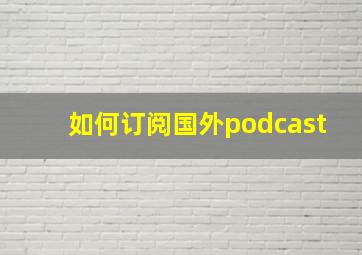 如何订阅国外podcast